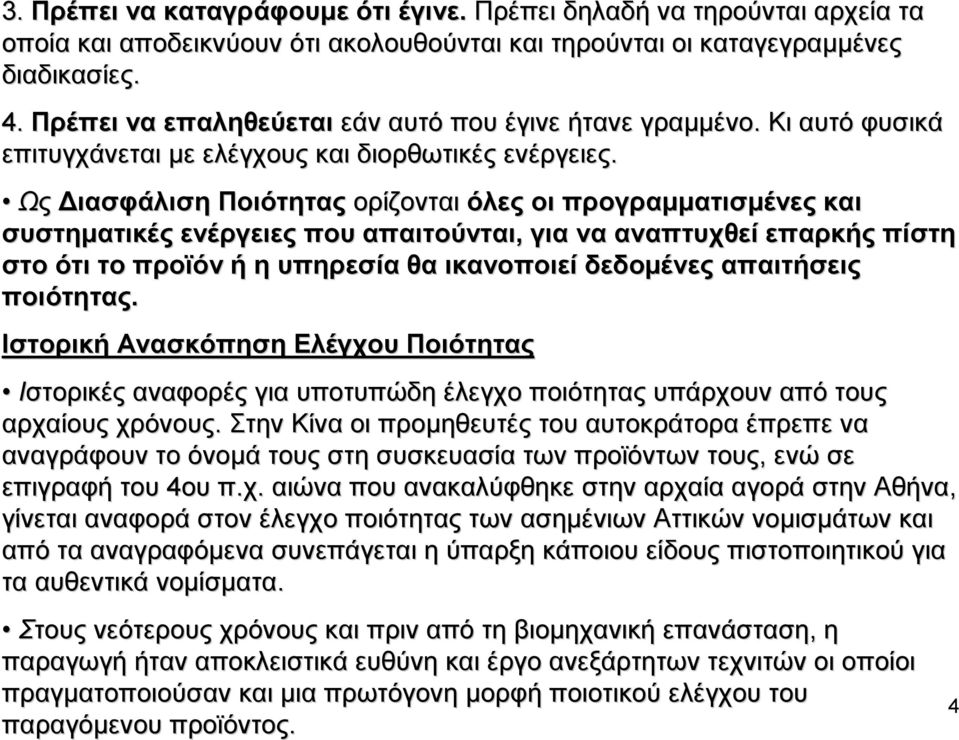 3. Πρέπει να καταγράφουμε ότι έγινε. Πρέπει δηλαδή να τηρούνται αρχεία τα οποία και αποδεικνύουν ότι ακολουθούνται και τηρούνται οι καταγεγραμμένες διαδικασίες.

4. Πρέπει να επαληθεύεται εάν αυτό που έγινε ήτανε γραμμένο. Κι αυτό φυσικά επιτυγχάνεται με ελέγχους και διορθωτικές ενέργειες.

• Ως Διασφάλιση Ποιότητας ορίζονται όλες οι προγραμματισμένες και συστηματικές ενέργειες που απαιτούνται, για να αναπτυχθεί επαρκής πίστη στο ότι το προϊόν ή η υπηρεσία θα ικανοποιεί δεδομένες απαιτήσεις ποιότητας.

Ιστορική Ανασκόπηση Ελέγχου Ποιότητας

• Ιστορικές αναφορές για υποτυπώδη έλεγχο ποιότητας υπάρχουν από τους αρχαίους χρόνους. Στην Κίνα οι προμηθευτές του αυτοκράτορα έπρεπε να αναγράφουν το όνομά τους στη συσκευασία των προϊόντων τους, ενώ σε επιγραφή του 4ου π.χ. αιώνα που ανακαλύφθηκε στην αρχαία αγορά στην Αθήνα, γίνεται αναφορά στον έλεγχο ποιότητας των ασημένιων Αττικών νομισμάτων και από τα αναγραφόμενα συνεπάγεται η ύπαρξη κάποιου είδους πιστοποιητικού για τα αυθεντικά νομίσματα.

• Στους νεότερους χρόνους και πριν από τη βιομηχανική επανάσταση, η παραγωγή ήταν αποκλειστικά ευθύνη και έργο ανεξάρτητων τεχνιτών οι οποίοι πραγματοποιούσαν και μια πρωτόγονη μορφή ποιοτικού ελέγχου του παραγόμενου προϊόντος.

4